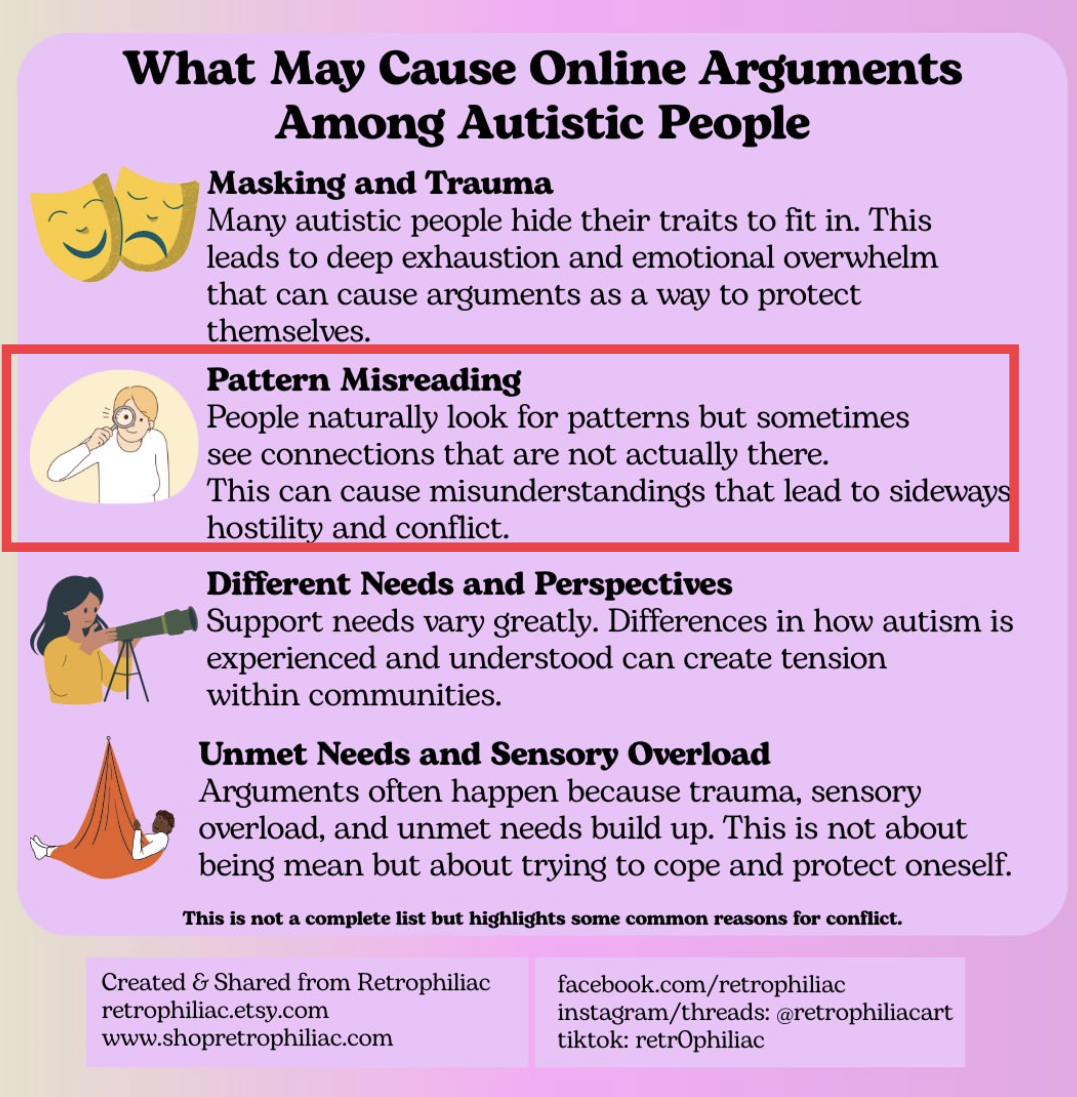 What May Cause Online Arguments Among Autistic People

Masking and Trauma
Many autistic people hide their traits to fit in. This leads to deep exhaustion and emotional overwhelm that can cause arguments as a way to protect themselves.

Pattern Misreading
People naturally look for patterns but sometimes see connections that are not actually there.
This can cause misunderstandings that lead to sideways hostility and conflict.

Different Needs and Perspectives
Support needs vary greatly. Differences in how autism is experienced and understood can create tension within communities.

Unmet Needs and Sensory Overload
Arguments often happen because trauma, sensory overload, and unmet needs build up. This is not about being mean but about trying to cope and protect oneself.

This is not a complete list but highlights some common reasons for conflict.

Created & Shared from Retrophiliac
retrophiliac.etsy.com
www.shopretrophiliac.com

facebook.com/retrophiliac
instagram/threads: @retrophiliacart
tiktok: retr0philiac